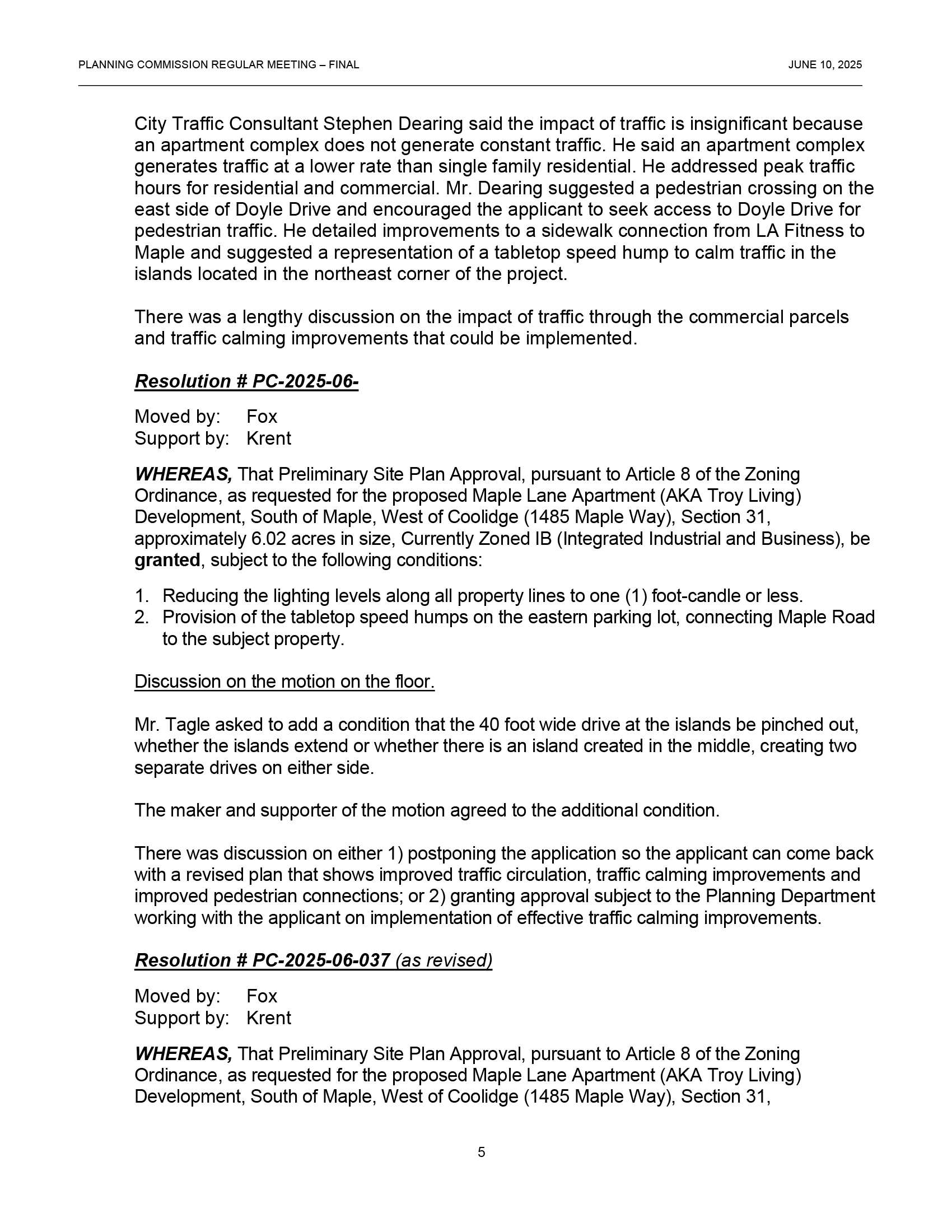 PLANNING COMMISSION REGULAR MEETING – FINAL JUNE 10, 2025

City Traffic Consultant Stephen Dearing said the impact of traffic is insignificant because an apartment complex does not generate constant traffic. He said an apartment complex generates traffic at a lower rate than single family residential. He addressed peak traffic hours for residential and commercial. Mr. Dearing suggested a pedestrian crossing on the east side of Doyle Drive and encouraged the applicant to seek access to Doyle Drive for pedestrian traffic. He detailed improvements to a sidewalk connection from LA Fitness to Maple and suggested a representation of a tabletop speed hump to calm traffic in the islands located in the northeast corner of the project.

There was a lengthy discussion on the impact of traffic through the commercial parcels and traffic calming improvements that could be implemented.

Resolution # PC-2025-06-

Moved by: Fox
Support by: Krent

WHEREAS, That Preliminary Site Plan Approval, pursuant to Article 8 of the Zoning Ordinance, as requested for the proposed Maple Lane Apartment (AKA Troy Living) Development, South of Maple, West of Coolidge (1485 Maple Way), Section 31, approximately 6.02 acres in size, Currently Zoned IB (Integrated Industrial and Business), be granted, subject to the following conditions:

1. Reducing the lighting levels along all property lines to one (1) foot-candle or less.
2. Provision of the tabletop speed humps on the eastern parking lot, connecting Maple Road to the subject property.

Discussion on the motion on the floor.

Mr. Tagle asked to add a condition that the 40 foot wide drive at the islands be pinched out, whether the islands extend or whether there is an island created in the middle, creating two separate drives on either side.

The maker and supporter of the motion agreed to the additional condition.

There was discussion on either 1) postponing the application so the applicant can come back with a revised plan that shows improved traffic circulation, traffic calming improvements and improved pedestrian connections; or 2) granting approval subject to the Planning Department working with the applicant on implementation of effective traffic calming improvements.

Resolution # PC-2025-06-037 (as revised)

Moved by: Fox
Support by: Krent

WHEREAS, That Preliminary Site Plan Approval, pursuant to Article 8 of the Zoning Ordinance, as requested for the proposed Maple Lane Apartment (AKA Troy Living) Development, South of Maple, West of Coolidge (1485 Maple Way), Section 31,

5